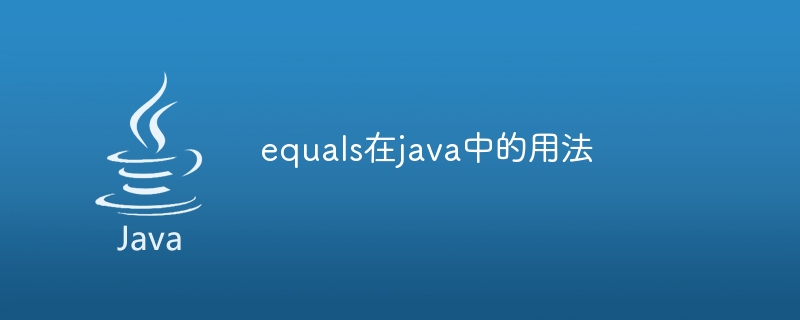 Java

equals在java中的用法